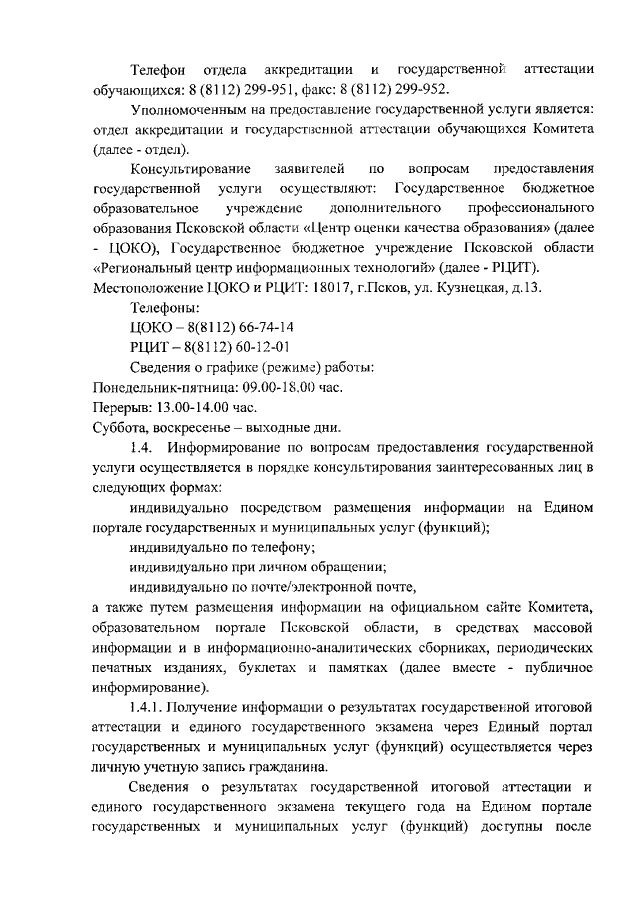 Телефон отдела аккредитации и государственной аттестации обучающихся: 8 (8112) 299-951, факс: 8 (8112) 299-952.

Уполномоченным на предоставление государственной услуги является: отдел аккредитации и государственной аттестации обучающихся Комитета (далее - отдел).

Консультирование заявителей по вопросам предоставления государственной услуги осуществляют: Государственное бюджетное образовательное учреждение дополнительного профессионального образования Псковской области «Центр оценки качества образования» (далее - ЦОКО), Государственное бюджетное учреждение Псковской области «Региональный центр информационных технологий» (далее - РЦИТ).
Местоположение ЦОКО и РЦИТ: 18017, г.Псков, ул. Кузнецкая, д.13.

Телефоны:
ЦОКО – 8(8112) 66-74-14
РЦИТ – 8(8112) 60-12-01

Сведения о графике (режиме) работы:
Понедельник-пятница: 09.00-18.00 час.
Перерыв: 13.00-14.00 час.
Суббота, воскресенье – выходные дни.

1.4. Информирование по вопросам предоставления государственной услуги осуществляется в порядке консультирования заинтересованных лиц в следующих формах:

индивидуально посредством размещения информации на Едином портале государственных и муниципальных услуг (функций);

индивидуально по телефону;

индивидуально при личном обращении;

индивидуально по почте/электронной почте,

а также путем размещения информации на официальном сайте Комитета, образовательном портале Псковской области, в средствах массовой информации и в информационно-аналитических сборниках, периодических печатных изданиях, буклетах и памятках (далее вместе - публичное информирование).

1.4.1. Получение информации о результатах государственной итоговой аттестации и единого государственного экзамена через Единый портал государственных и муниципальных услуг (функций) осуществляется через личную учетную запись гражданина.

Сведения о результатах государственной итоговой аттестации и единого государственного экзамена текущего года на Едином портале государственных и муниципальных услуг (функций) доступны после